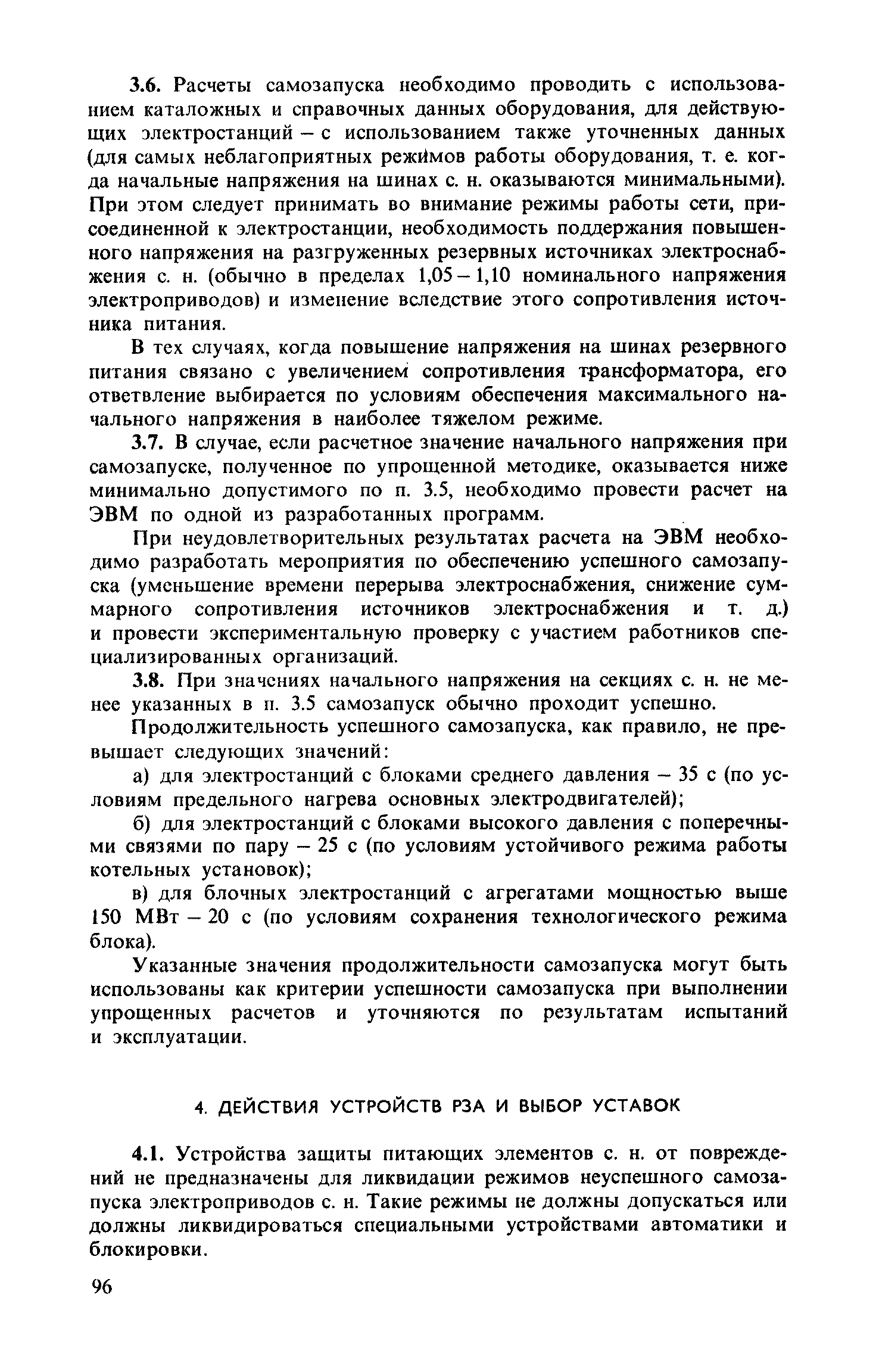 3.6. Расчеты самозапуска необходимо проводить с использованием каталожных и справочных данных оборудования, для действующих электростанций – с использованием также уточненных данных (для самых неблагоприятных режимов работы оборудования, т. е. когда начальные напряжения на шинах с. н. оказываются минимальными). При этом следует принимать во внимание режимы работы сети, присоединенной к электростанции, необходимость поддержания повышенного напряжения на разгруженных резервных источниках электроснабжения с. н. (обычно в пределах 1,05 – 1,10 номинального напряжения электроприводов) и изменение вследствие этого сопротивления источника питания.

В тех случаях, когда повышение напряжения на шинах резервного питания связано с увеличением сопротивления трансформатора, его ответвление выбирается по условиям обеспечения максимального начального напряжения в наиболее тяжелом режиме.

3.7. В случае, если расчетное значение начального напряжения при самозапуске, полученное по упрощенной методике, оказывается ниже минимально допустимого по п. 3.5, необходимо провести расчет на ЭВМ по одной из разработанных программ.

При неудовлетворительных результатах расчета на ЭВМ необходимо разработать мероприятия по обеспечению успешного самозапуска (уменьшение времени перерыва электроснабжения, снижение суммарного сопротивления источников электроснабжения и т. д.) и провести экспериментальную проверку с участием работников специализированных организаций.

3.8. При значениях начального напряжения на секциях с. н. не менее указанных в п. 3.5 самозапуск обычно проходит успешно.

Продолжительность успешного самозапуска, как правило, не превышает следующих значений:

а) для электростанций с блоками среднего давления – 35 с (по условиям предельного нагрева основных электродвигателей);

б) для электростанций с блоками высокого давления с поперечными связями по пару – 25 с (по условиям устойчивого режима работы котельных установок);

в) для блочных электростанций с агрегатами мощностью выше 150 МВт – 20 с (по условиям сохранения технологического режима блока).

Указанные значения продолжительности самозапуска могут быть использованы как критерии успешности самозапуска при выполнении упрощенных расчетов и уточняются по результатам испытаний и эксплуатации.

4. ДЕЙСТВИЯ УСТРОЙСТВ РЗА И ВЫБОР УСТАВОК

4.1. Устройства защиты питающих элементов с. н. от повреждений не предназначены для ликвидации режимов неуспешного самозапуска электроприводов с. н. Такие режимы не должны допускаться или должны ликвидироваться специальными устройствами автоматики и блокировки.

96